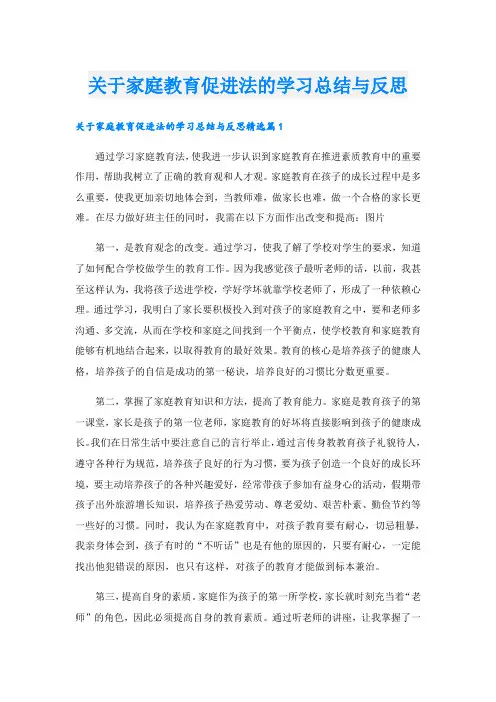 关于家庭教育促进法的学习总结与反思

关于家庭教育促进法的学习总结与反思精选篇1

通过学习家庭教育法，使我进一步认识到家庭教育在推进素质教育中的重要作用，帮助我树立了正确的教育观和人才观。家庭教育在孩子的成长过程中是多么重要，使我更加亲切地体会到，当教师难，做家长也难，做一个合格的家长更难。在尽力做好班主任的同时，我需在以下方面作出改变和提高：图片

第一，是教育观念的改变。通过学习，使我了解了学校对学生的要求，知道了如何配合学校做学生的教育工作。因为我感觉孩子最听老师的话，以前，我甚至这样认为，我将孩子送进学校，学好学坏就靠学校老师了，形成了一种依赖心理。通过学习，我明白了家长要积极投入到对孩子的家庭教育之中，要和老师多沟通、多交流，从而在学校和家庭之间找到一个平衡点，使学校教育和家庭教育能够有机地结合起来，以取得教育的最好效果。教育的核心是培养孩子的健康人格，培养孩子的自信是成功的第一秘诀，培养良好的习惯比分数更重要。

第二，掌握了家庭教育知识和方法，提高了教育能力。家庭是教育孩子的第一课堂，家长是孩子的第一位老师，家庭教育的好坏将直接影响到孩子的健康成长。我们在日常生活中要注意自己的言行举止，通过言传身教教育孩子礼貌待人，遵守各种行为规范，培养孩子良好的行为习惯，要为孩子创造一个良好的成长环境，要主动培养孩子的各种兴趣爱好，经常带孩子参加有益身心的活动，假期带孩子出外旅游增长知识，培养孩子热爱劳动、尊老爱幼、艰苦朴素、勤俭节约等一些好的习惯。同时，我认为在家庭教育中，对孩子教育要有耐心，切忌粗暴，我亲身体会到，孩子有时的“不听话”也是有他的原因的，只要有耐心，一定能找出他犯错误的原因，也只有这样，对孩子的教育才能做到标本兼治。

第三，提高自身的素质。家庭作为孩子的第一所学校，家长就时刻充当着“老师”的角色，因此必须提高自身的教育素质。通过听老师的讲座，让我掌握了一